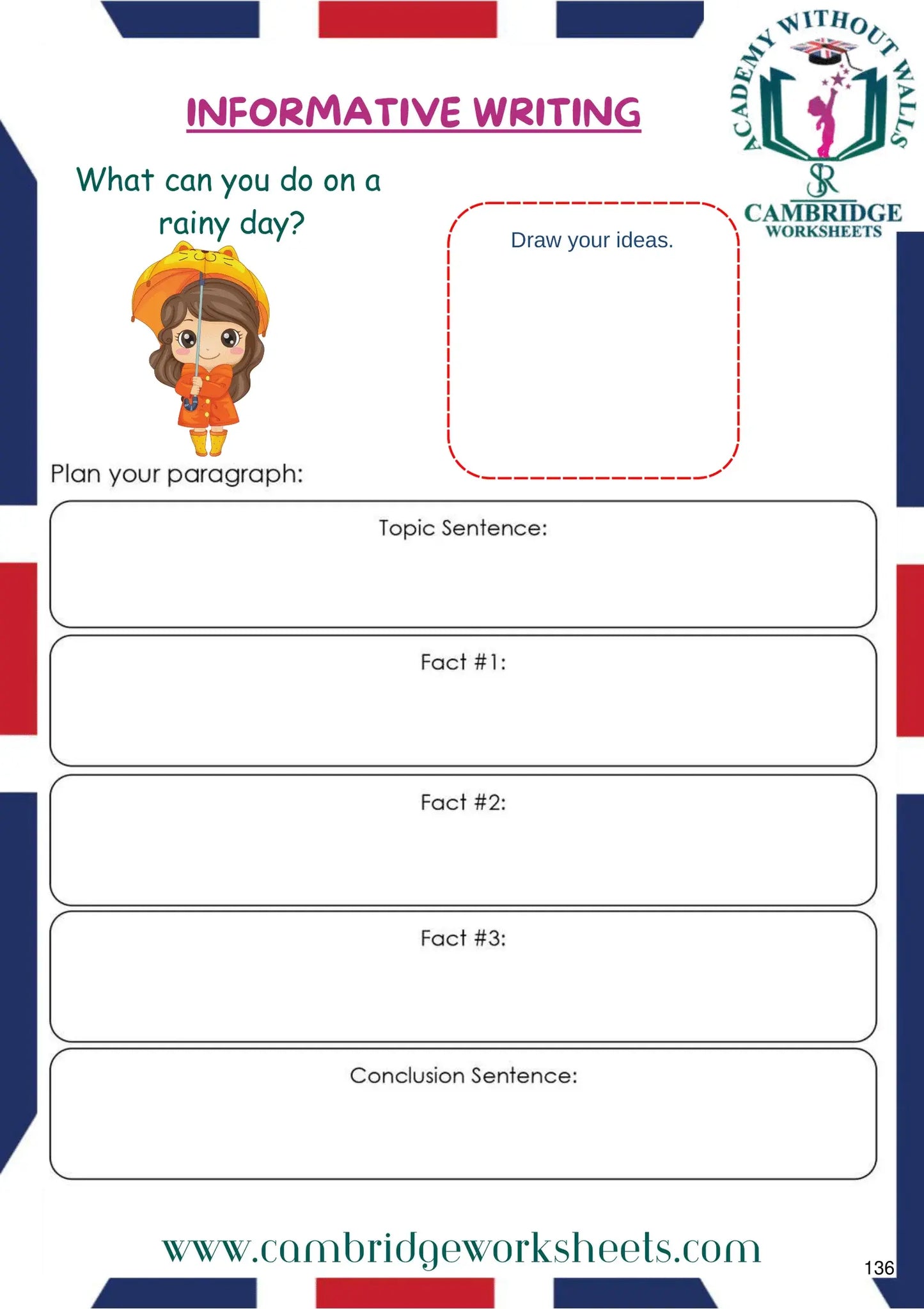 ACADEMY WITHOUT WALLS
SR
CAMBRIDGE
WORKSHEETS

INFORMATIVE WRITING

What can you do on a rainy day?

Draw your ideas.

Plan your paragraph:

Topic Sentence:

Fact #1:

Fact #2:

Fact #3:

Conclusion Sentence:

www.cambridgeworksheets.com

136